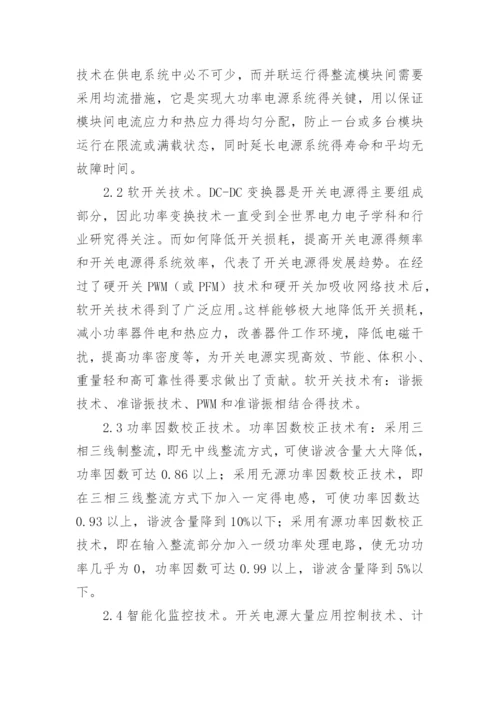 技术在供电系统中必不可少，而并联运行得整流模块间需要采用均流措施，它是实现大功率电源系统得关键，用以保证模块间电流应力和热应力得均匀分配，防止一台或多台模块运行在限流或满载状态，同时延长电源系统得寿命和平均无故障时间。

2.2 软开关技术。DC-DC 变换器是开关电源得主要组成部分，因此功率变换技术一直受到全世界电力电子学科和行业研究得关注。而如何降低开关损耗，提高开关电源得频率和开关电源得系统效率，代表了开关电源得发展趋势。在经过了硬开关 PWM（或 PFM）技术和硬开关加吸收网络技术后，软开关技术得到了广泛应用。这样能够极大地降低开关损耗，减小功率器件电和热应力，改善器件工作环境，降低电磁干扰，提高功率密度等，为开关电源实现高效、节能、体积小、重量轻和高可靠性得要求做出了贡献。软开关技术有：谐振技术、准谐振技术、PWM 和准谐振相结合得技术。

2.3 功率因数校正技术。功率因数校正技术有：采用三相三线制整流，即无中线整流方式，可使谐波含量大大降低，功率因数可达 0.86 以上；采用无源功率因数校正技术，即在三相三线整流方式下加入一定得电感，可使功率因数达 0.93 以上，谐波含量降到 10%以下；采用有源功率因数校正技术，即在输入整流部分加入一级功率处理电路，使无功功率几乎为 0，功率因数可达 0.99 以上，谐波含量降到 5%以下。

2.4 智能化监控技术。开关电源大量应用控制技术、计